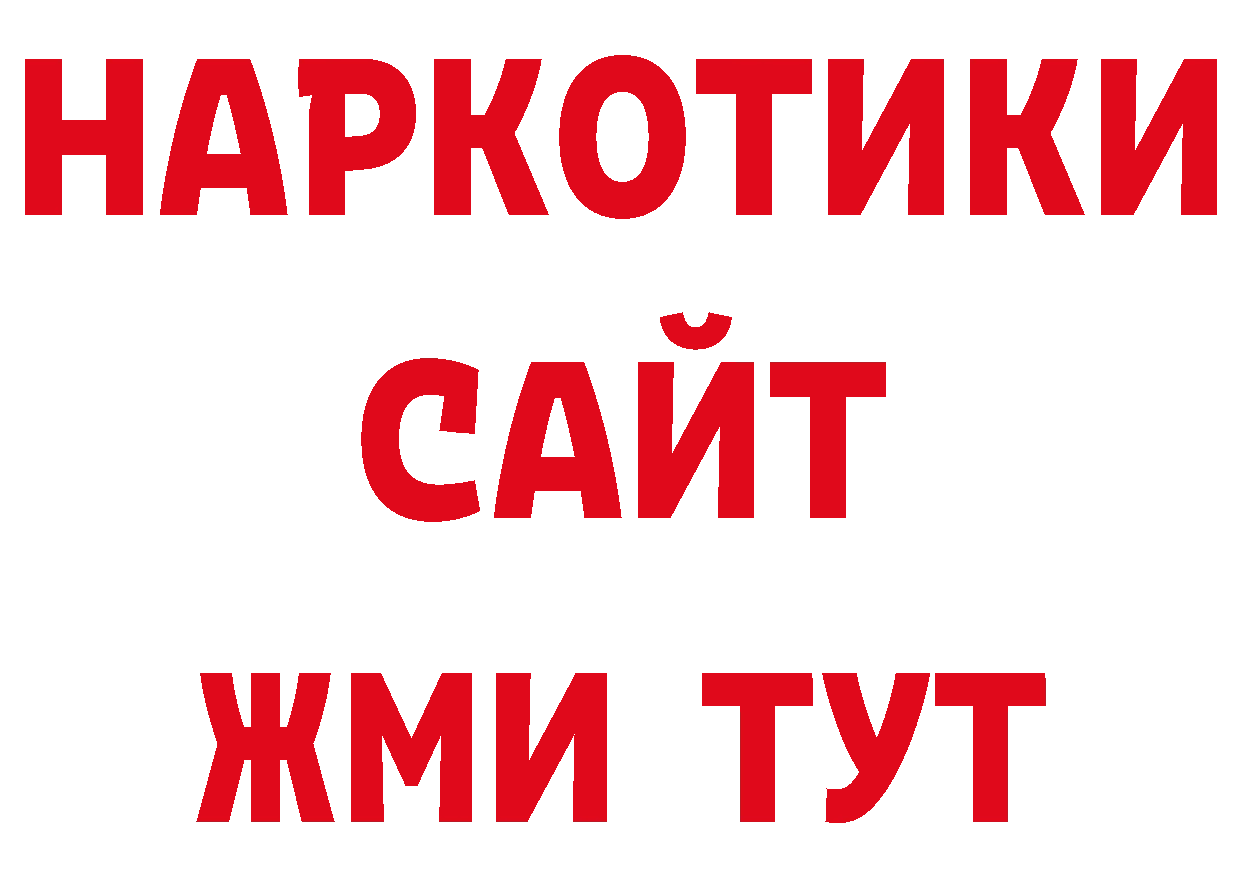 НАРКОТИКИ
САЙТ
ЖМИ ТУТ